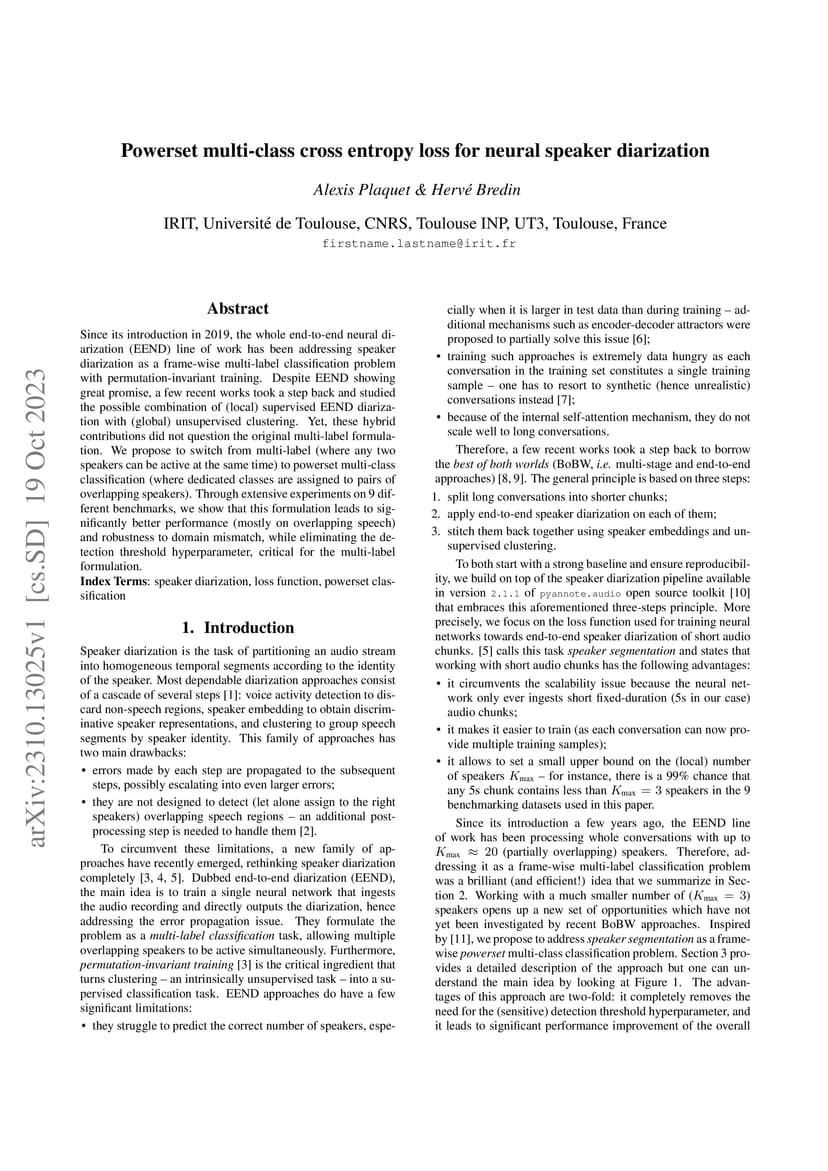 arXiv:2310.13025v1 [cs.SD] 19 Oct 2023

Powerset multi-class cross entropy loss for neural speaker diarization

Alexis Plaquet & Hervé Bredin

IRIT, Université de Toulouse, CNRS, Toulouse INP, UT3, Toulouse, France
firstname.lastname@irit.fr

Abstract

Since its introduction in 2019, the whole end-to-end neural diarization (EEND) line of work has been addressing speaker diarization as a frame-wise multi-label classification problem with permutation-invariant training. Despite EEND showing great promise, a few recent works took a step back and studied the possible combination of (local) supervised EEND diarization with (global) unsupervised clustering. Yet, these hybrid contributions did not question the original multi-label formulation. We propose to switch from multi-label (where any two speakers can be active at the same time) to powerset multi-class classification (where dedicated classes are assigned to pairs of overlapping speakers). Through extensive experiments on 9 different benchmarks, we show that this formulation leads to significantly better performance (mostly on overlapping speech) and robustness to domain mismatch, while eliminating the detection threshold hyperparameter, critical for the multi-label formulation.
Index Terms: speaker diarization, loss function, powerset classification

1. Introduction

Speaker diarization is the task of partitioning an audio stream into homogeneous temporal segments according to the identity of the speaker. Most dependable diarization approaches consist of a cascade of several steps [1]: voice activity detection to discard non-speech regions, speaker embedding to obtain discriminative speaker representations, and clustering to group speech segments by speaker identity. This family of approaches has two main drawbacks:

• errors made by each step are propagated to the subsequent steps, possibly escalating into even larger errors;
• they are not designed to detect (let alone assign to the right speakers) overlapping speech regions – an additional post-processing step is needed to handle them [2].

To circumvent these limitations, a new family of approaches have recently emerged, rethinking speaker diarization completely [3, 4, 5]. Dubbed end-to-end diarization (EEND), the main idea is to train a single neural network that ingests the audio recording and directly outputs the diarization, hence addressing the error propagation issue. They formulate the problem as a multi-label classification task, allowing multiple overlapping speakers to be active simultaneously. Furthermore, permutation-invariant training [3] is the critical ingredient that turns clustering – an intrinsically unsupervised task – into a supervised classification task. EEND approaches do have a few significant limitations:

• they struggle to predict the correct number of speakers, especially when it is larger in test data than during training – additional mechanisms such as encoder-decoder attractors were proposed to partially solve this issue [6];
• training such approaches is extremely data hungry as each conversation in the training set constitutes a single training sample – one has to resort to synthetic (hence unrealistic) conversations instead [7];
• because of the internal self-attention mechanism, they do not scale well to long conversations.

Therefore, a few recent works took a step back to borrow the best of both worlds (BoBW, i.e. multi-stage and end-to-end approaches) [8, 9]. The general principle is based on three steps:

1. split long conversations into shorter chunks;
2. apply end-to-end speaker diarization on each of them;
3. stitch them back together using speaker embeddings and unsupervised clustering.

To both start with a strong baseline and ensure reproducibility, we build on top of the speaker diarization pipeline available in version 2.1.1 of pyannote.audio open source toolkit [10] that embraces this aforementioned three-steps principle. More precisely, we focus on the loss function used for training neural networks towards end-to-end speaker diarization of short audio chunks. [5] calls this task speaker segmentation and states that working with short audio chunks has the following advantages:

• it circumvents the scalability issue because the neural network only ever ingests short fixed-duration (5s in our case) audio chunks;
• it makes it easier to train (as each conversation can now provide multiple training samples);
• it allows to set a small upper bound on the (local) number of speakers $K_{\max}$ – for instance, there is a 99% chance that any 5s chunk contains less than $K_{\max} = 3$ speakers in the 9 benchmarking datasets used in this paper.

Since its introduction a few years ago, the EEND line of work has been processing whole conversations with up to $K_{\max} \approx 20$ (partially overlapping) speakers. Therefore, addressing it as a frame-wise multi-label classification problem was a brilliant (and efficient!) idea that we summarize in Section 2. Working with a much smaller number of ($K_{\max} = 3$) speakers opens up a new set of opportunities which have not yet been investigated by recent BoBW approaches. Inspired by [11], we propose to address speaker segmentation as a frame-wise powerset multi-class classification problem. Section 3 provides a detailed description of the approach but one can understand the main idea by looking at Figure 1. The advantages of this approach are two-fold: it completely removes the need for the (sensitive) detection threshold hyperparameter, and it leads to significant performance improvement of the overall